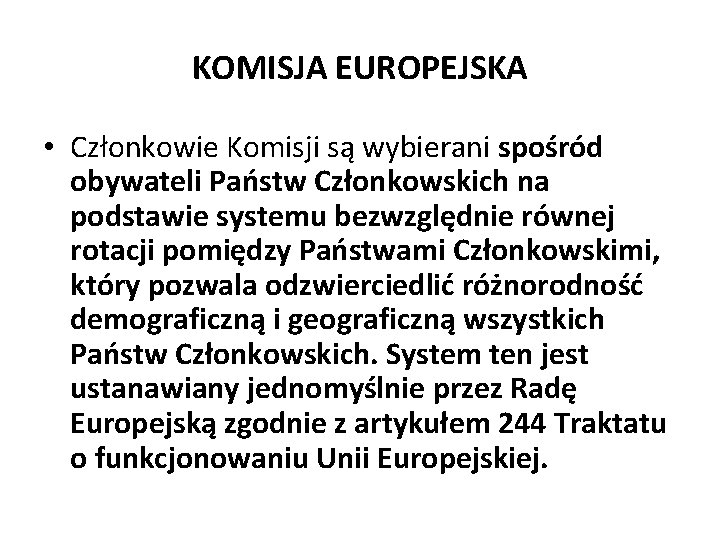 KOMISJA EUROPEJSKA

• Członkowie Komisji są wybierani spośród obywateli Państw Członkowskich na podstawie systemu bezwzględnie równej rotacji pomiędzy Państwami Członkowskimi, który pozwala odzwierciedlić różnorodność demograficzną i geograficzną wszystkich Państw Członkowskich. System ten jest ustanawiany jednomyślnie przez Radę Europejską zgodnie z artykułem 244 Traktatu o funkcjonowaniu Unii Europejskiej.